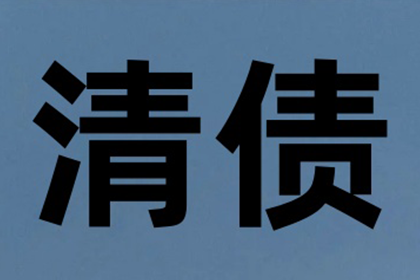 清债